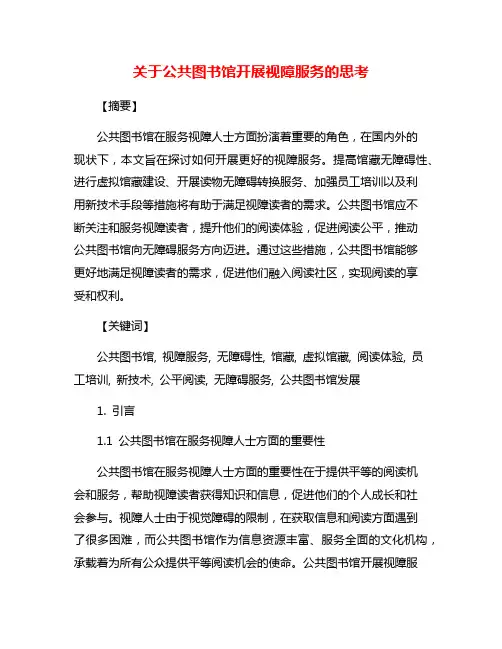 关于公共图书馆开展视障服务的思考

【摘要】

公共图书馆在服务视障人士方面扮演着重要的角色，在国内外的现状下，本文旨在探讨如何开展更好的视障服务。提高馆藏无障碍性、进行虚拟馆藏建设、开展读物无障碍转换服务、加强员工培训以及利用新技术手段等措施将有助于满足视障读者的需求。公共图书馆应不断关注和服务视障读者，提升他们的阅读体验，促进阅读公平，推动公共图书馆向无障碍服务方向迈进。通过这些措施，公共图书馆能够更好地满足视障读者的需求，促进他们融入阅读社区，实现阅读的享受和权利。

【关键词】

公共图书馆, 视障服务, 无障碍性, 馆藏, 虚拟馆藏, 阅读体验, 员工培训, 新技术, 公平阅读, 无障碍服务, 公共图书馆发展

1. 引言

1.1 公共图书馆在服务视障人士方面的重要性

公共图书馆在服务视障人士方面的重要性在于提供平等的阅读机会和服务，帮助视障读者获得知识和信息，促进他们的个人成长和社会参与。视障人士由于视觉障碍的限制，在获取信息和阅读方面遇到了很多困难，而公共图书馆作为信息资源丰富、服务全面的文化机构，承载着为所有公众提供平等阅读机会的使命。公共图书馆开展视障服